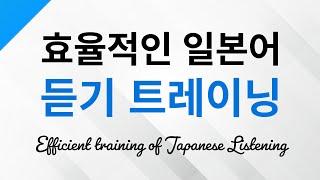 효율적인 일본어
듣기 트레이닝

Efficient training of Japanese Listening